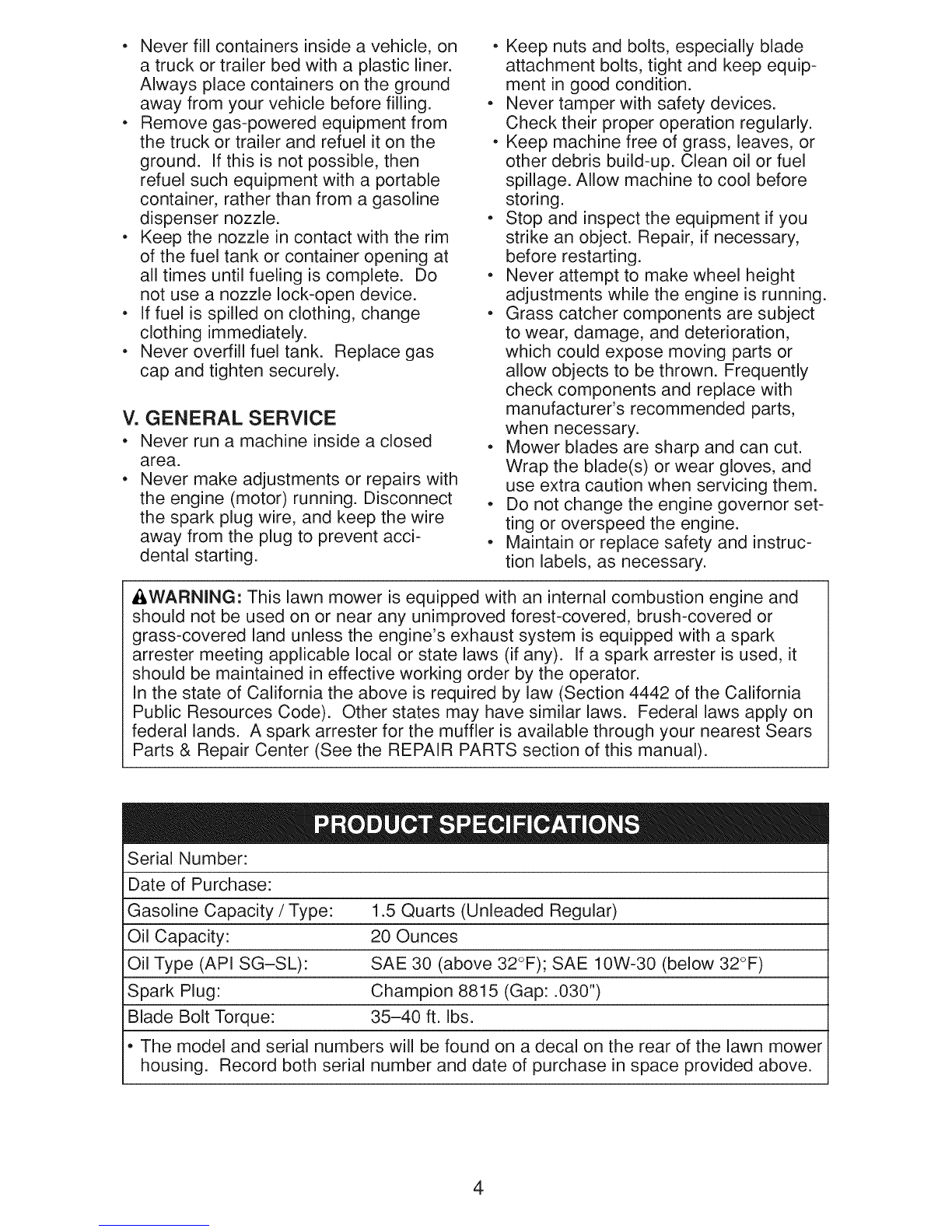 • Never fill containers inside a vehicle, on a truck or trailer bed with a plastic liner. Always place containers on the ground away from your vehicle before filling.
• Remove gas-powered equipment from the truck or trailer and refuel it on the ground. If this is not possible, then refuel such equipment with a portable container, rather than from a gasoline dispenser nozzle.
• Keep the nozzle in contact with the rim of the fuel tank or container opening at all times until fueling is complete. Do not use a nozzle lock-open device.
• If fuel is spilled on clothing, change clothing immediately.
• Never overfill fuel tank. Replace gas cap and tighten securely.

V. GENERAL SERVICE
• Never run a machine inside a closed area.
• Never make adjustments or repairs with the engine (motor) running. Disconnect the spark plug wire, and keep the wire away from the plug to prevent accidental starting.

• Keep nuts and bolts, especially blade attachment bolts, tight and keep equipment in good condition.
• Never tamper with safety devices. Check their proper operation regularly.
• Keep machine free of grass, leaves, or other debris build-up. Clean oil or fuel spillage. Allow machine to cool before storing.
• Stop and inspect the equipment if you strike an object. Repair, if necessary, before restarting.
• Never attempt to make wheel height adjustments while the engine is running.
• Grass catcher components are subject to wear, damage, and deterioration, which could expose moving parts or allow objects to be thrown. Frequently check components and replace with manufacturer's recommended parts, when necessary.
• Mower blades are sharp and can cut. Wrap the blade(s) or wear gloves, and use extra caution when servicing them.
• Do not change the engine governor setting or overspeed the engine.
• Maintain or replace safety and instruction labels, as necessary.

WARNING: This lawn mower is equipped with an internal combustion engine and should not be used on or near any unimproved forest-covered, brush-covered or grass-covered land unless the engine's exhaust system is equipped with a spark arrester meeting applicable local or state laws (if any). If a spark arrester is used, it should be maintained in effective working order by the operator.
In the state of California the above is required by law (Section 4442 of the California Public Resources Code). Other states may have similar laws. Federal laws apply on federal lands. A spark arrester for the muffler is available through your nearest Sears Parts & Repair Center (See the REPAIR PARTS section of this manual).

PRODUCT SPECIFICATIONS

| Serial Number: | |
|---|---|
| Date of Purchase: | |
| Gasoline Capacity / Type: | 1.5 Quarts (Unleaded Regular) |
| Oil Capacity: | 20 Ounces |
| Oil Type (API SG–SL): | SAE 30 (above 32°F); SAE 10W-30 (below 32°F) |
| Spark Plug: | Champion 8815 (Gap: .030") |
| Blade Bolt Torque: | 35–40 ft. lbs. |

• The model and serial numbers will be found on a decal on the rear of the lawn mower housing. Record both serial number and date of purchase in space provided above.

4